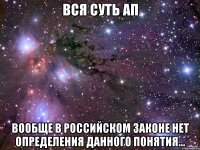 ВСЯ СУТЬ АП

ВООБЩЕ В РОССИЙСКОМ ЗАКОНЕ НЕТ ОПРЕДЕЛЕНИЯ ДАННОГО ПОНЯТИЯ...